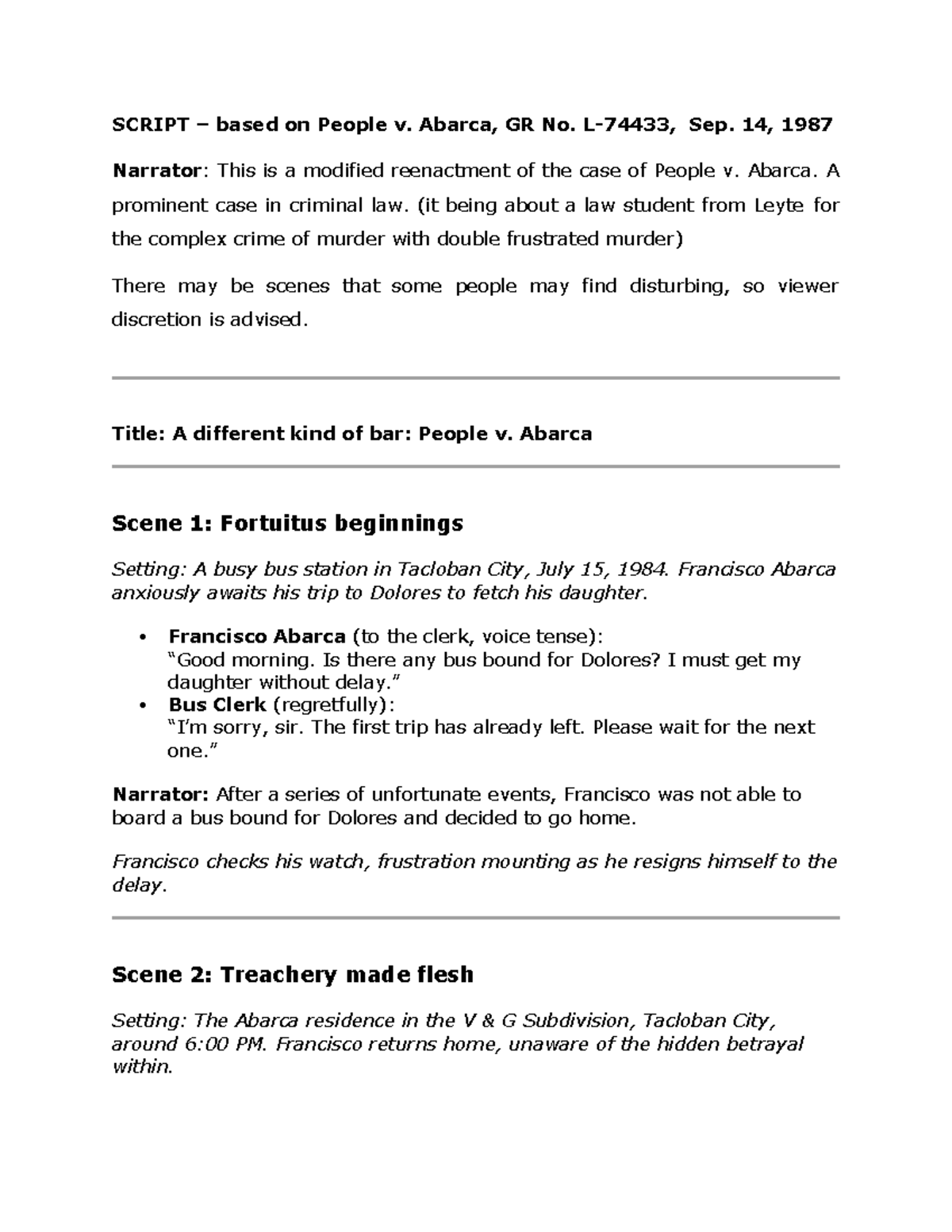 SCRIPT – based on People v. Abarca, GR No. L-74433, Sep. 14, 1987

Narrator: This is a modified reenactment of the case of People v. Abarca. A prominent case in criminal law. (it being about a law student from Leyte for the complex crime of murder with double frustrated murder)

There may be scenes that some people may find disturbing, so viewer discretion is advised.

Title: A different kind of bar: People v. Abarca

Scene 1: Fortuitus beginnings

Setting: A busy bus station in Tacloban City, July 15, 1984. Francisco Abarca anxiously awaits his trip to Dolores to fetch his daughter.

• Francisco Abarca (to the clerk, voice tense):
"Good morning. Is there any bus bound for Dolores? I must get my daughter without delay."
• Bus Clerk (regretfully):
"I'm sorry, sir. The first trip has already left. Please wait for the next one."

Narrator: After a series of unfortunate events, Francisco was not able to board a bus bound for Dolores and decided to go home.

Francisco checks his watch, frustration mounting as he resigns himself to the delay.

Scene 2: Treachery made flesh

Setting: The Abarca residence in the V & G Subdivision, Tacloban City, around 6:00 PM. Francisco returns home, unaware of the hidden betrayal within.